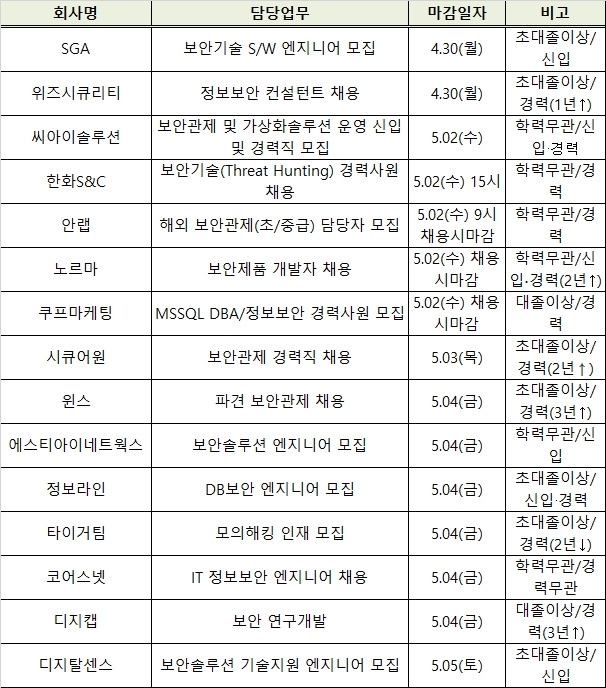 | 회사명 | 담당업무 | 마감일자 | 비고 |
|---|---|---|---|
| SGA | 보안기술 S/W 엔지니어 모집 | 4.30(월) | 초대졸이상/신입 |
| 위즈시큐리티 | 정보보안 컨설턴트 채용 | 4.30(월) | 초대졸이상/경력(1년↑) |
| 씨아이솔루션 | 보안관제 및 가상화솔루션 운영 신입 및 경력직 모집 | 5.02(수) | 학력무관/신입·경력 |
| 한화S&C | 보안기술(Threat Hunting) 경력사원 채용 | 5.02(수) 15시 | 학력무관/경력 |
| 안랩 | 해외 보안관제(초/중급) 담당자 모집 | 5.02(수) 9시 채용시마감 | 학력무관/경력 |
| 노르마 | 보안제품 개발자 채용 | 5.02(수) 채용시마감 | 학력무관/신입·경력(2년↑) |
| 쿠프마케팅 | MSSQL DBA/정보보안 경력사원 모집 | 5.02(수) 채용시마감 | 대졸이상/경력 |
| 시큐어원 | 보안관제 경력직 채용 | 5.03(목) | 초대졸이상/경력(2년↑) |
| 윈스 | 파견 보안관제 채용 | 5.04(금) | 초대졸이상/경력(3년↑) |
| 에스티아이네트웍스 | 보안솔루션 엔지니어 모집 | 5.04(금) | 학력무관/신입 |
| 정보라인 | DB보안 엔지니어 모집 | 5.04(금) | 초대졸이상/신입·경력 |
| 타이거팀 | 모의해킹 인재 모집 | 5.04(금) | 초대졸이상/경력(2년↓) |
| 코어스넷 | IT 정보보안 엔지니어 채용 | 5.04(금) | 학력무관/경력무관 |
| 디지캡 | 보안 연구개발 | 5.04(금) | 대졸이상/경력(3년↑) |
| 디지탈센스 | 보안솔루션 기술지원 엔지니어 모집 | 5.05(토) | 초대졸이상/신입 |